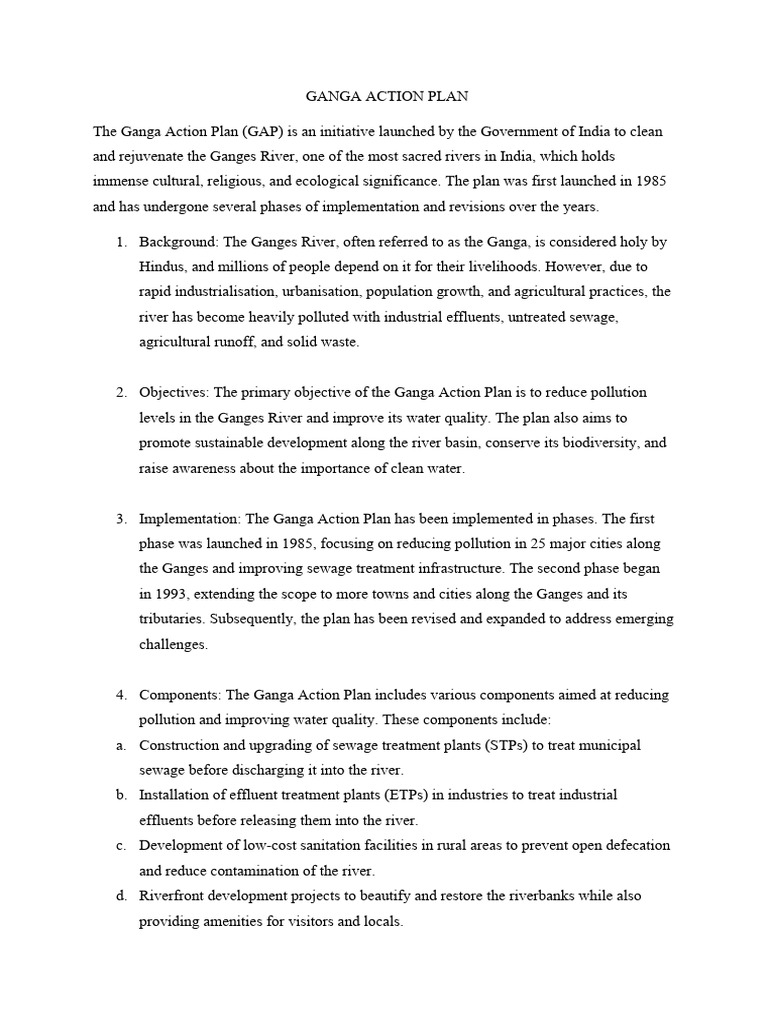 GANGA ACTION PLAN

The Ganga Action Plan (GAP) is an initiative launched by the Government of India to clean and rejuvenate the Ganges River, one of the most sacred rivers in India, which holds immense cultural, religious, and ecological significance. The plan was first launched in 1985 and has undergone several phases of implementation and revisions over the years.

1. Background: The Ganges River, often referred to as the Ganga, is considered holy by Hindus, and millions of people depend on it for their livelihoods. However, due to rapid industrialisation, urbanisation, population growth, and agricultural practices, the river has become heavily polluted with industrial effluents, untreated sewage, agricultural runoff, and solid waste.

2. Objectives: The primary objective of the Ganga Action Plan is to reduce pollution levels in the Ganges River and improve its water quality. The plan also aims to promote sustainable development along the river basin, conserve its biodiversity, and raise awareness about the importance of clean water.

3. Implementation: The Ganga Action Plan has been implemented in phases. The first phase was launched in 1985, focusing on reducing pollution in 25 major cities along the Ganges and improving sewage treatment infrastructure. The second phase began in 1993, extending the scope to more towns and cities along the Ganges and its tributaries. Subsequently, the plan has been revised and expanded to address emerging challenges.

4. Components: The Ganga Action Plan includes various components aimed at reducing pollution and improving water quality. These components include:
a. Construction and upgrading of sewage treatment plants (STPs) to treat municipal sewage before discharging it into the river.
b. Installation of effluent treatment plants (ETPs) in industries to treat industrial effluents before releasing them into the river.
c. Development of low-cost sanitation facilities in rural areas to prevent open defecation and reduce contamination of the river.
d. Riverfront development projects to beautify and restore the riverbanks while also providing amenities for visitors and locals.